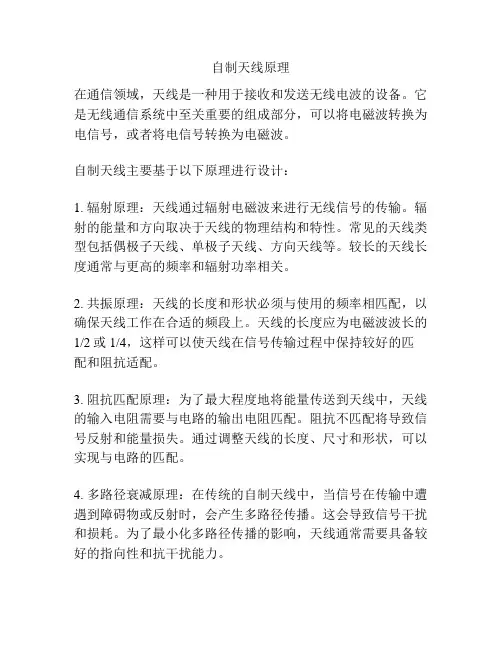 自制天线原理

在通信领域，天线是一种用于接收和发送无线电波的设备。它是无线通信系统中至关重要的组成部分，可以将电磁波转换为电信号，或者将电信号转换为电磁波。

自制天线主要基于以下原理进行设计：

1. 辐射原理：天线通过辐射电磁波来进行无线信号的传输。辐射的能量和方向取决于天线的物理结构和特性。常见的天线类型包括偶极子天线、单极子天线、方向天线等。较长的天线长度通常与更高的频率和辐射功率相关。

2. 共振原理：天线的长度和形状必须与使用的频率相匹配，以确保天线工作在合适的频段上。天线的长度应为电磁波波长的1/2 或 1/4，这样可以使天线在信号传输过程中保持较好的匹配和阻抗适配。

3. 阻抗匹配原理：为了最大程度地将能量传送到天线中，天线的输入电阻需要与电路的输出电阻匹配。阻抗不匹配将导致信号反射和能量损失。通过调整天线的长度、尺寸和形状，可以实现与电路的匹配。

4. 多路径衰减原理：在传统的自制天线中，当信号在传输中遭遇到障碍物或反射时，会产生多路径传播。这会导致信号干扰和损耗。为了最小化多路径传播的影响，天线通常需要具备较好的指向性和抗干扰能力。